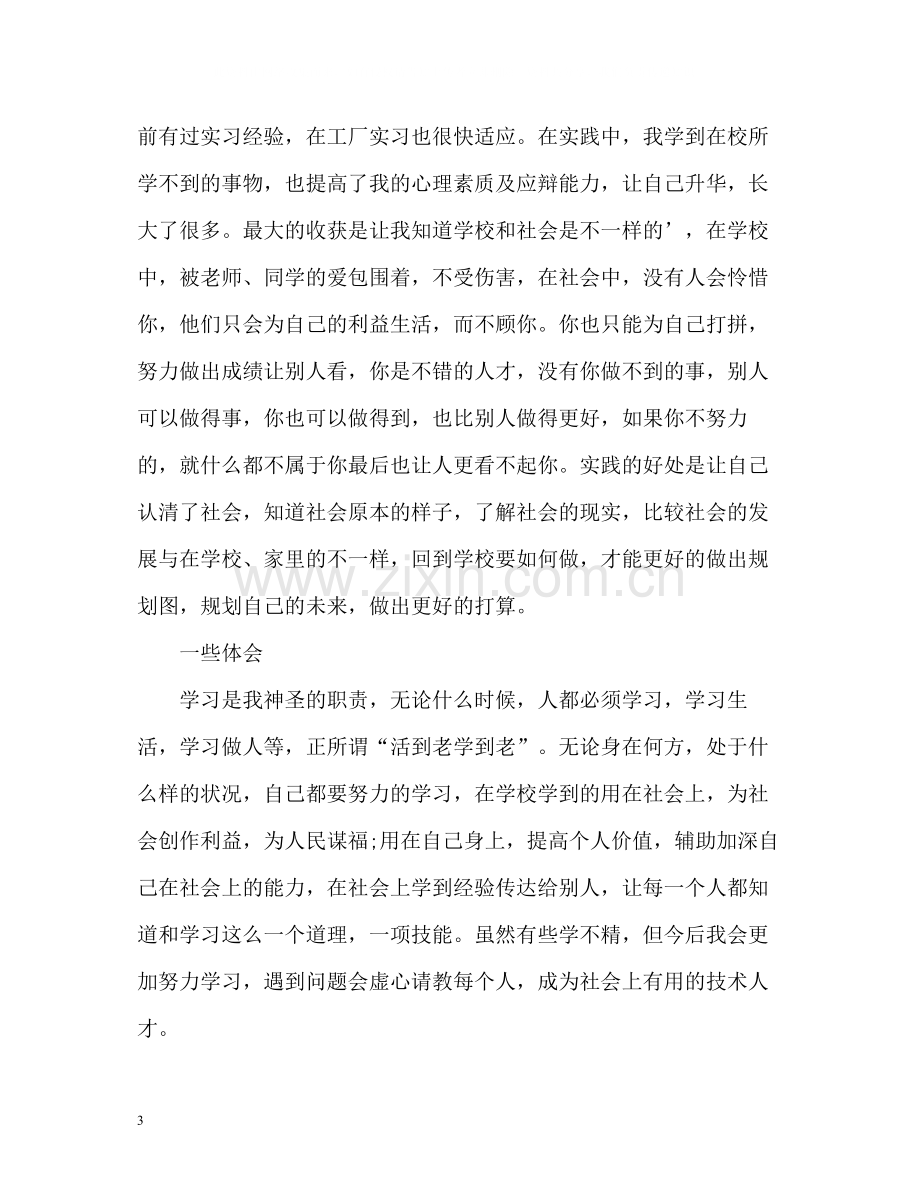 前有过实习经验，在工厂实习也很快适应。在实践中，我学到在校所学不到的事物，也提高了我的心理素质及应辩能力，让自己升华，长大了很多。最大的收获是让我知道学校和社会是不一样的’，在学校中，被老师、同学的爱包围着，不受伤害，在社会中，没有人会怜惜你，他们只会为自己的利益生活，而不顾你。你也只能为自己打拼，努力做出成绩让别人看，你是不错的人才，没有你做不到的事，别人可以做得事，你也可以做得到，也比别人做得更好，如果你不努力的，就什么都不属于你最后也让人更看不起你。实践的好处是让自己认清了社会，知道社会原本的样子，了解社会的现实，比较社会的发展与在学校、家里的不一样，回到学校要如何做，才能更好的做出规划图，规划自己的未来，做出更好的打算。

一些体会

学习是我神圣的职责，无论什么时候，人都必须学习，学习生活，学习做人等，正所谓“活到老学到老”。无论身在何方，处于什么样的状况，自己都要努力的学习，在学校学到的用在社会上，为社会创作利益，为人民谋福;用在自己身上，提高个人价值，辅助加深自己在社会上的能力，在社会上学到经验传达给别人，让每一个人都知道和学习这么一个道理，一项技能。虽然有些学不精，但今后我会更加努力学习，遇到问题会虚心请教每个人，成为社会上有用的技术人才。

3

www.zixin.com.cn